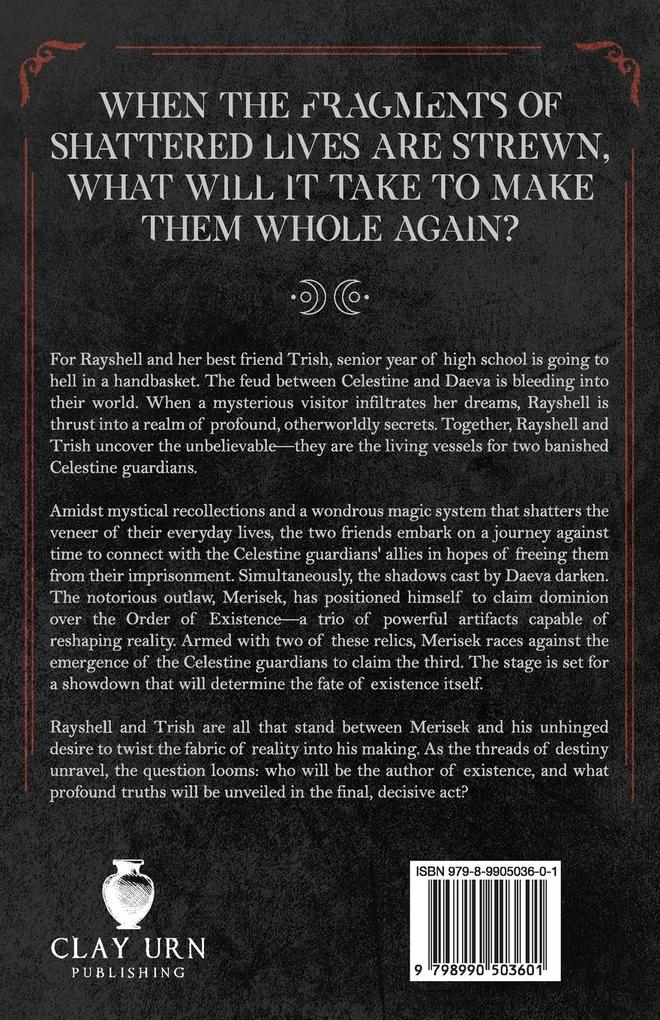 WHEN THE FRAGMENTS OF SHATTERED LIVES ARE STREWN, WHAT WILL IT TAKE TO MAKE THEM WHOLE AGAIN?

For Rayshell and her best friend Trish, senior year of high school is going to hell in a handbasket. The feud between Celestine and Daeva is bleeding into their world. When a mysterious visitor infiltrates her dreams, Rayshell is thrust into a realm of profound, otherworldly secrets. Together, Rayshell and Trish uncover the unbelievable—they are the living vessels for two banished Celestine guardians.

Amidst mystical recollections and a wondrous magic system that shatters the veneer of their everyday lives, the two friends embark on a journey against time to connect with the Celestine guardians' allies in hopes of freeing them from their imprisonment. Simultaneously, the shadows cast by Daeva darken. The notorious outlaw, Merisek, has positioned himself to claim dominion over the Order of Existence—a trio of powerful artifacts capable of reshaping reality. Armed with two of these relics, Merisek races against the emergence of the Celestine guardians to claim the third. The stage is set for a showdown that will determine the fate of existence itself.

Rayshell and Trish are all that stand between Merisek and his unhinged desire to twist the fabric of reality into his making. As the threads of destiny unravel, the question looms: who will be the author of existence, and what profound truths will be unveiled in the final, decisive act?

CLAY URN
PUBLISHING

ISBN 979-8-9905036-0-1

9 798990 503601